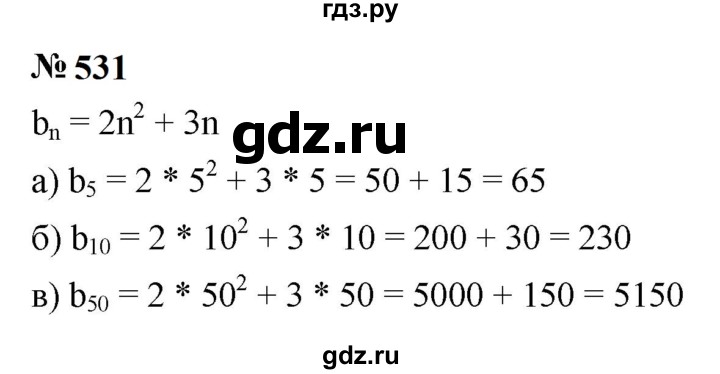 гдз.ру

№ 531

$b_n = 2n^2 + 3n$ gdz.ru

а) $b_5 = 2 * 5^2 + 3 * 5 = 50 + 15 = 65$

б) $b_{10} = 2 * 10^2 + 3 * 10 = 200 + 30 = 230$

в) $b_{50} = 2 * 50^2 + 3 * 50 = 5000 + 150 = 5150$

gdz.ru